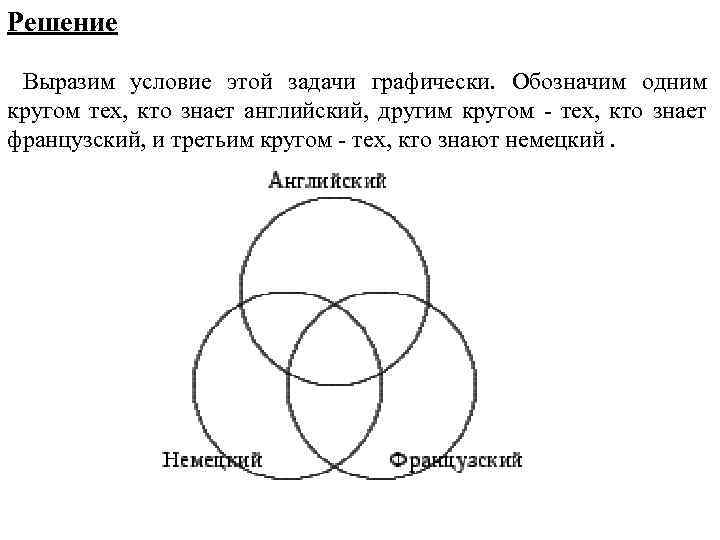 Решение

Выразим условие этой задачи графически. Обозначим одним кругом тех, кто знает английский, другим кругом - тех, кто знает французский, и третьим кругом - тех, кто знают немецкий .

Английский

Немецкий

Французский